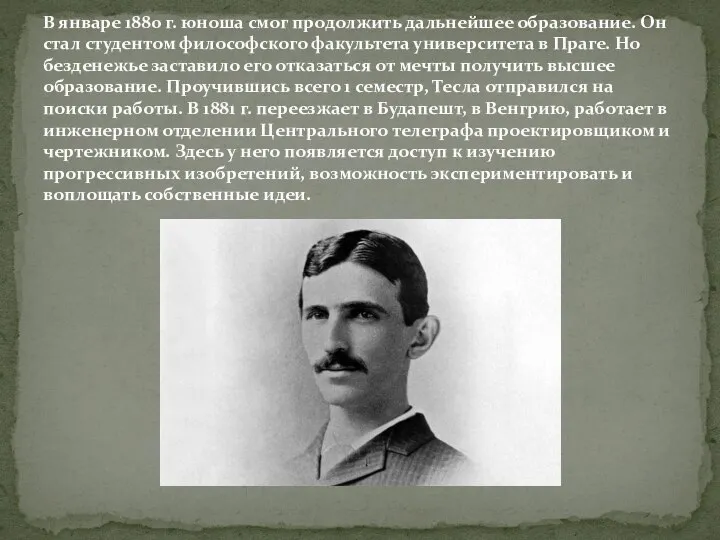 В январе 1880 г. юноша смог продолжить дальнейшее образование. Он стал студентом философского факультета университета в Праге. Но безденежье заставило его отказаться от мечты получить высшее образование. Проучившись всего 1 семестр, Тесла отправился на поиски работы. В 1881 г. переезжает в Будапешт, в Венгрию, работает в инженерном отделении Центрального телеграфа проектировщиком и чертежником. Здесь у него появляется доступ к изучению прогрессивных изобретений, возможность экспериментировать и воплощать собственные идеи.